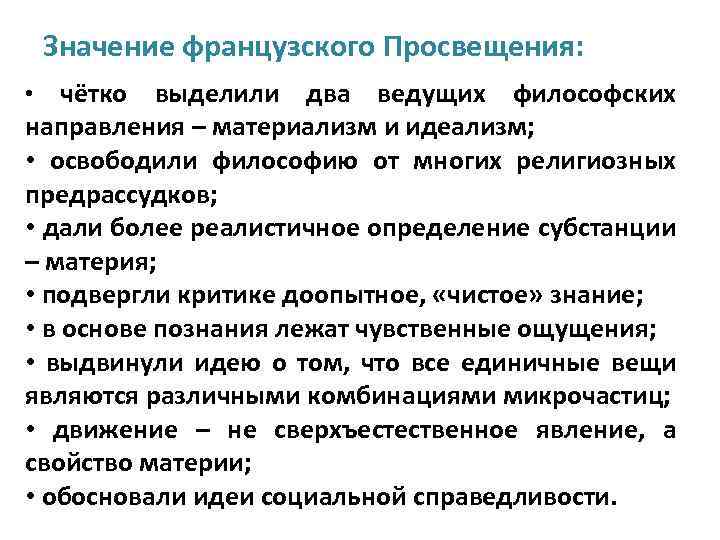 Значение французского Просвещения:

• чётко выделили два ведущих философских направления – материализм и идеализм;
• освободили философию от многих религиозных предрассудков;
• дали более реалистичное определение субстанции – материя;
• подвергли критике доопытное, «чистое» знание;
• в основе познания лежат чувственные ощущения;
• выдвинули идею о том, что все единичные вещи являются различными комбинациями микрочастиц;
• движение – не сверхъестественное явление, а свойство материи;
• обосновали идеи социальной справедливости.